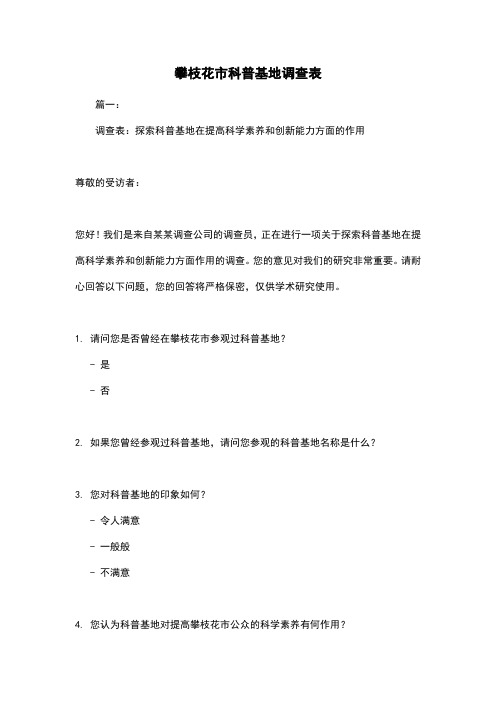 攀枝花市科普基地调查表

篇一：

调查表：探索科普基地在提高科学素养和创新能力方面的作用

尊敬的受访者：

您好！我们是来自某某调查公司的调查员，正在进行一项关于探索科普基地在提高科学素养和创新能力方面作用的调查。您的意见对我们的研究非常重要。请耐心回答以下问题，您的回答将严格保密，仅供学术研究使用。

1. 请问您是否曾经在攀枝花市参观过科普基地？

- 是

- 否

2. 如果您曾经参观过科普基地，请问您参观的科普基地名称是什么？

3. 您对科普基地的印象如何？

- 令人满意

- 一般般

- 不满意

4. 您认为科普基地对提高攀枝花市公众的科学素养有何作用？